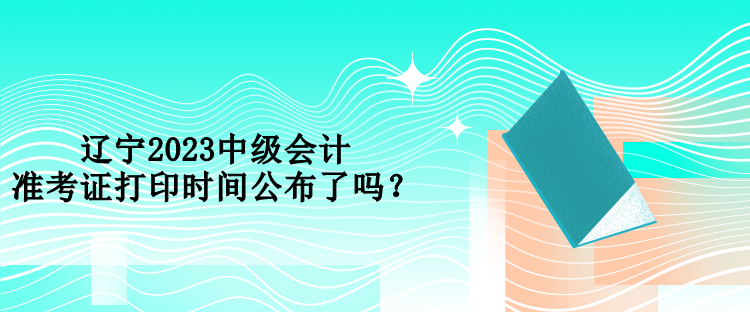 辽宁2023中级会计
准考证打印时间公布了吗？